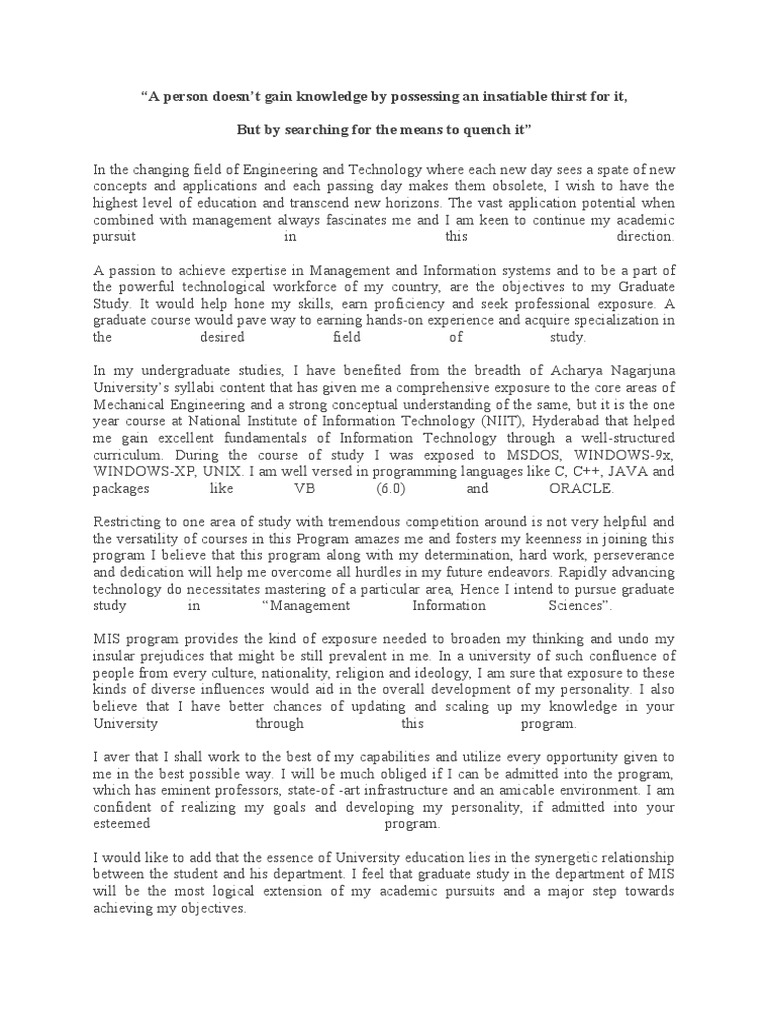 “A person doesn’t gain knowledge by possessing an insatiable thirst for it,

But by searching for the means to quench it”

In the changing field of Engineering and Technology where each new day sees a spate of new concepts and applications and each passing day makes them obsolete, I wish to have the highest level of education and transcend new horizons. The vast application potential when combined with management always fascinates me and I am keen to continue my academic pursuit in this direction.

A passion to achieve expertise in Management and Information systems and to be a part of the powerful technological workforce of my country, are the objectives to my Graduate Study. It would help hone my skills, earn proficiency and seek professional exposure. A graduate course would pave way to earning hands-on experience and acquire specialization in the desired field of study.

In my undergraduate studies, I have benefited from the breadth of Acharya Nagarjuna University’s syllabi content that has given me a comprehensive exposure to the core areas of Mechanical Engineering and a strong conceptual understanding of the same, but it is the one year course at National Institute of Information Technology (NIIT), Hyderabad that helped me gain excellent fundamentals of Information Technology through a well-structured curriculum. During the course of study I was exposed to MSDOS, WINDOWS-9x, WINDOWS-XP, UNIX. I am well versed in programming languages like C, C++, JAVA and packages like VB (6.0) and ORACLE.

Restricting to one area of study with tremendous competition around is not very helpful and the versatility of courses in this Program amazes me and fosters my keenness in joining this program I believe that this program along with my determination, hard work, perseverance and dedication will help me overcome all hurdles in my future endeavors. Rapidly advancing technology do necessitates mastering of a particular area, Hence I intend to pursue graduate study in “Management Information Sciences”.

MIS program provides the kind of exposure needed to broaden my thinking and undo my insular prejudices that might be still prevalent in me. In a university of such confluence of people from every culture, nationality, religion and ideology, I am sure that exposure to these kinds of diverse influences would aid in the overall development of my personality. I also believe that I have better chances of updating and scaling up my knowledge in your University through this program.

I aver that I shall work to the best of my capabilities and utilize every opportunity given to me in the best possible way. I will be much obliged if I can be admitted into the program, which has eminent professors, state-of -art infrastructure and an amicable environment. I am confident of realizing my goals and developing my personality, if admitted into your esteemed program.

I would like to add that the essence of University education lies in the synergetic relationship between the student and his department. I feel that graduate study in the department of MIS will be the most logical extension of my academic pursuits and a major step towards achieving my objectives.